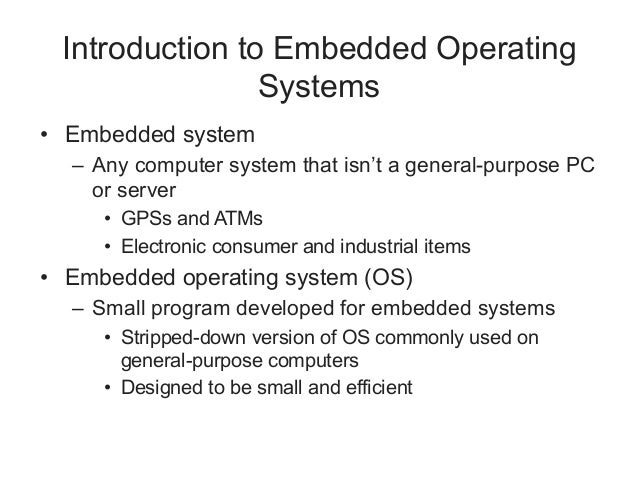 Introduction to Embedded Operating Systems

• Embedded system
  – Any computer system that isn’t a general-purpose PC or server
    • GPSs and ATMs
    • Electronic consumer and industrial items
• Embedded operating system (OS)
  – Small program developed for embedded systems
    • Stripped-down version of OS commonly used on general-purpose computers
    • Designed to be small and efficient